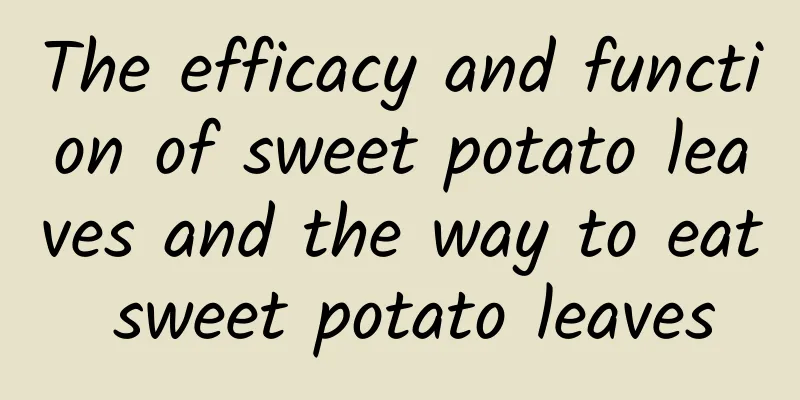 The efficacy and function of sweet potato leaves and the way to eat sweet potato leaves